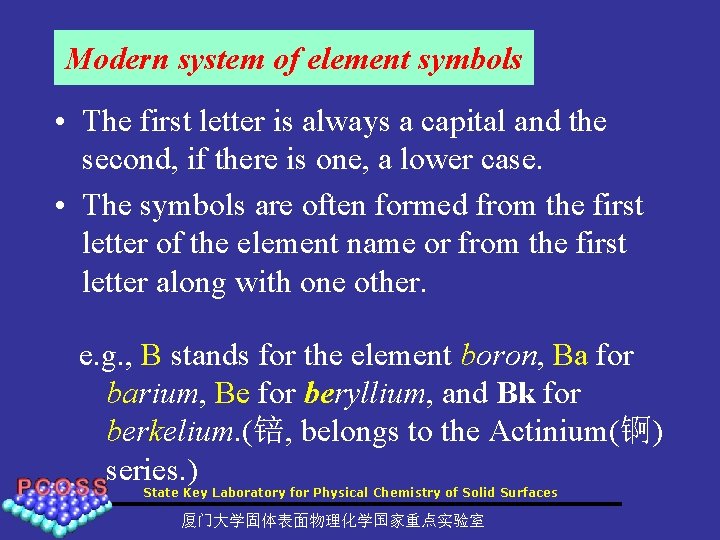 Modern system of element symbols

• The first letter is always a capital and the second, if there is one, a lower case.

• The symbols are often formed from the first letter of the element name or from the first letter along with one other.

e.g., B stands for the element boron, Ba for barium, Be for beryllium, and Bk for berkelium.(锫, belongs to the Actinium(锕) series.)

PCOSS

State Key Laboratory for Physical Chemistry of Solid Surfaces

厦门大学固体表面物理化学国家重点实验室